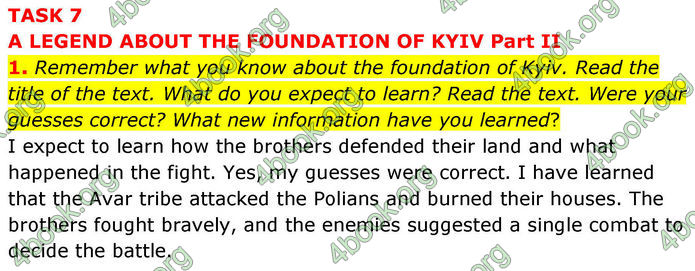 TASK 7
A LEGEND ABOUT THE FOUNDATION OF KYIV Part II
1. Remember what you know about the foundation of Kyiv. Read the title of the text. What do you expect to learn? Read the text. Were your guesses correct? What new information have you learned?
I expect to learn how the brothers defended their land and what happened in the fight. Yes, my guesses were correct. I have learned that the Avar tribe attacked the Polians and burned their houses. The brothers fought bravely, and the enemies suggested a single combat to decide the battle.

4book.org